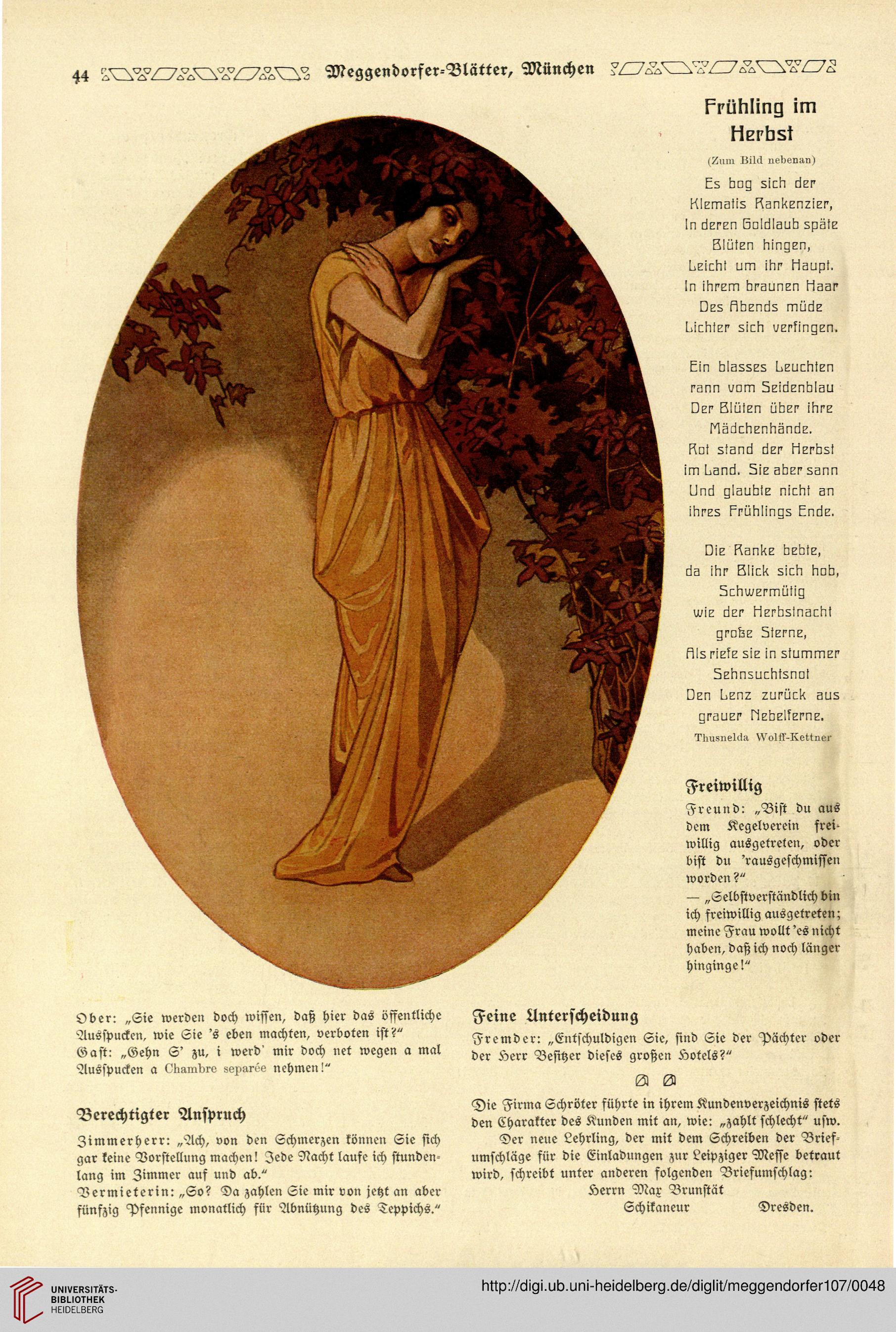 44 Meggendorfer-Blätter, München

Frühling im Herbst

(Zum Bild nebenan)

Es bog sich der Klematis Rankenzier, In deren Goldlaub späte Blüten hingen, Leicht um ihr Haupt. In ihrem braunen Haar Des Abends müde Lichter sich verfingen.

Ein blasses Leuchten rann vom Seidenblau Der Blüten über ihre Mädchenhände. Rot stand der Herbst im Land. Sie aber sann Und glaubte nicht an ihres Frühlings Ende.

Die Ranke bebte, da ihr Blick sich hob, Schwermütig wie der Herbstnacht große Sterne, Als riefe sie in stummer Sehnsuchtsnot Den Lenz zurück aus grauer Nebelferne.

Thusnelda Wolff-Kettner

Freiwillig

Freund: „Bist du aus dem Kegelverein freiwillig ausgetreten, oder bist du 'rausgeschmissen worden?"
— „Selbstverständlich bin ich freiwillig ausgetreten; meine Frau wollt 'es nicht haben, daß ich noch länger hinginge!"

Ober: „Sie werden doch wissen, daß hier das öffentliche Ausspucken, wie Sie 's eben machten, verboten ist?"
Gast: „Gehn S' zu, i werd' mir doch net wegen a mal Ausspucken a Chambre separée nehmen!"

Berechtigter Anspruch

Zimmerherr: „Ach, von den Schmerzen können Sie sich gar keine Vorstellung machen! Jede Nacht laufe ich stundenlang im Zimmer auf und ab."
Vermieterin: „So? Da zahlen Sie mir von jetzt an aber fünfzig Pfennige monatlich für Abnützung des Teppichs."

Feine Unterscheidung

Fremder: „Entschuldigen Sie, sind Sie der Pächter oder der Herr Besitzer dieses großen Hotels?"

Die Firma Schröter führte in ihrem Kundenverzeichnis stets den Charakter des Kunden mit an, wie: „zahlt schlecht" usw.
Der neue Lehrling, der mit dem Schreiben der Briefumschläge für die Einladungen zur Leipziger Messe betraut wird, schreibt unter anderen folgenden Briefumschlag:
Herrn Max Brunstät
Schikaneur Dresden.

UNIVERSITÄTS-BIBLIOTHEK HEIDELBERG
http://digi.ub.uni-heidelberg.de/diglit/meggendorfer107/0048